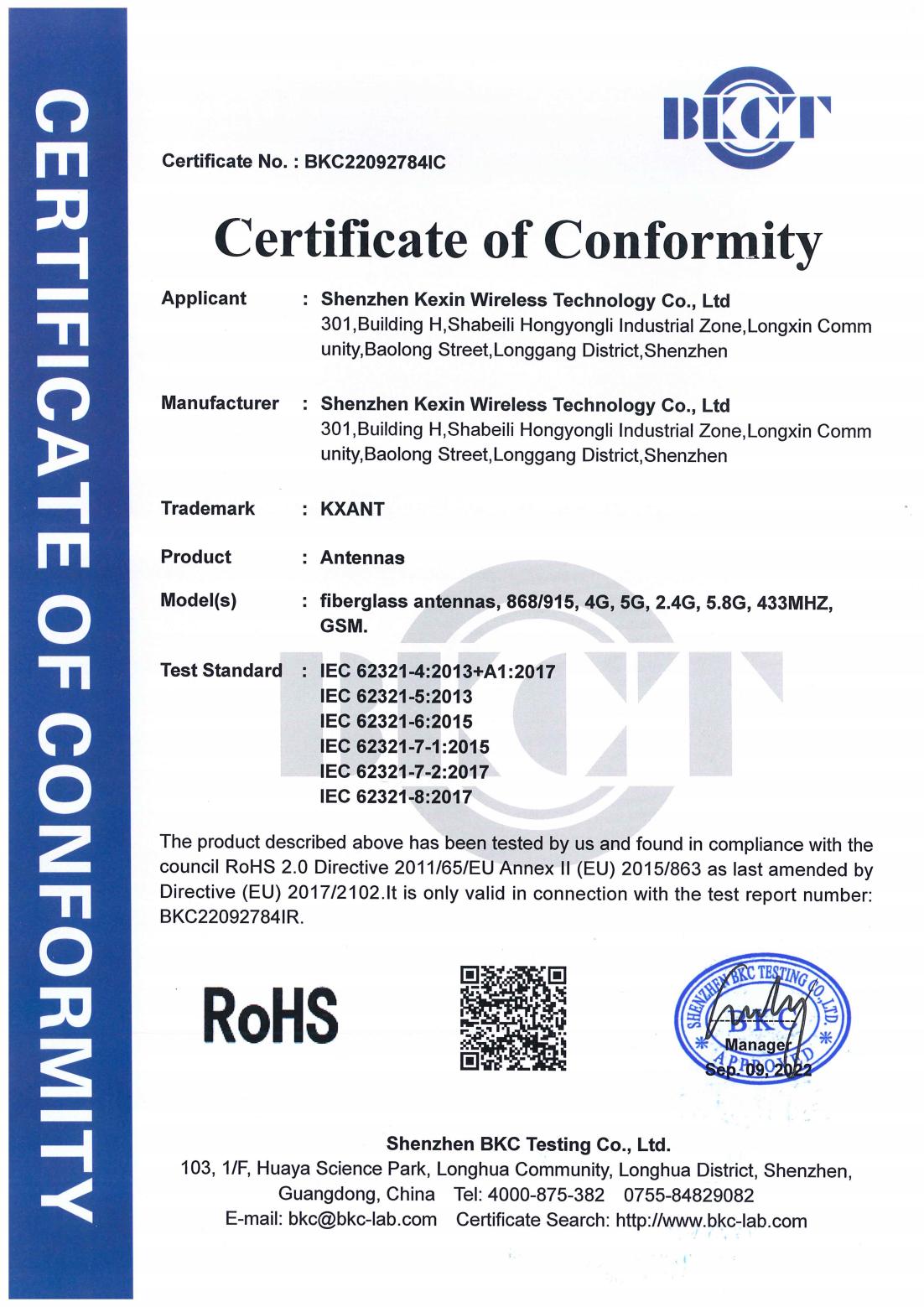 CERTIFICATE OF CONFORMITY

BKCT

Certificate No. : BKC22092784IC

Certificate of Conformity

Applicant : Shenzhen Kexin Wireless Technology Co., Ltd
301,Building H,Shabeili Hongyongli Industrial Zone,Longxin Community,Baolong Street,Longgang District,Shenzhen

Manufacturer : Shenzhen Kexin Wireless Technology Co., Ltd
301,Building H,Shabeili Hongyongli Industrial Zone,Longxin Community,Baolong Street,Longgang District,Shenzhen

Trademark : KXANT

Product : Antennas

Model(s) : fiberglass antennas, 868/915, 4G, 5G, 2.4G, 5.8G, 433MHZ, GSM.

Test Standard : IEC 62321-4:2013+A1:2017
IEC 62321-5:2013
IEC 62321-6:2015
IEC 62321-7-1:2015
IEC 62321-7-2:2017
IEC 62321-8:2017

The product described above has been tested by us and found in compliance with the council RoHS 2.0 Directive 2011/65/EU Annex II (EU) 2015/863 as last amended by Directive (EU) 2017/2102.It is only valid in connection with the test report number: BKC22092784IR.

RoHS

SHENZHEN BKC TESTING CO.,LTD.
BKC
APPROVED
Manager
Sep. 09, 2022

Shenzhen BKC Testing Co., Ltd.
103, 1/F, Huaya Science Park, Longhua Community, Longhua District, Shenzhen, Guangdong, China Tel: 4000-875-382 0755-84829082
E-mail: bkc@bkc-lab.com Certificate Search: http://www.bkc-lab.com